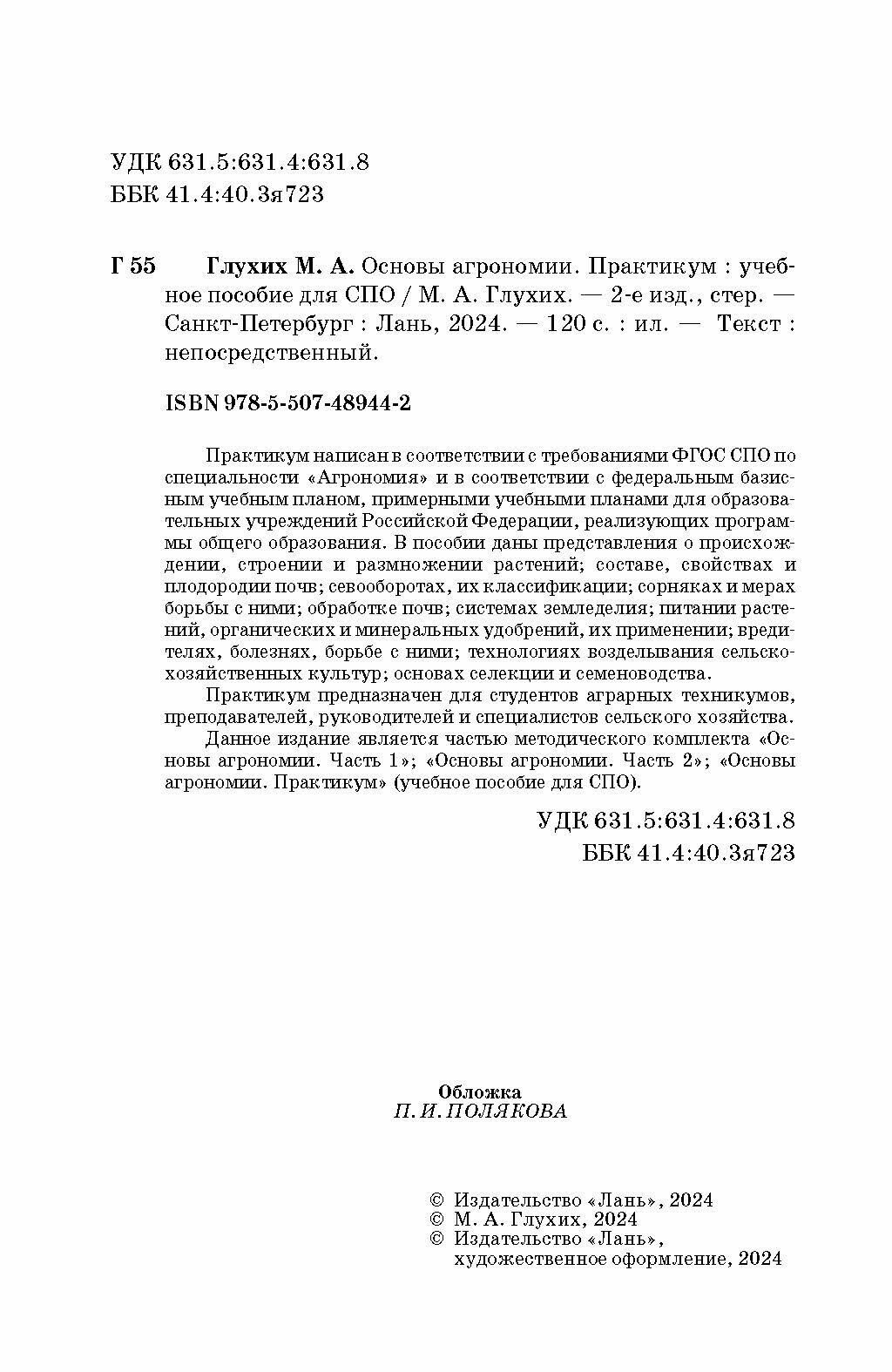 УДК 631.5:631.4:631.8
ББК 41.4:40.3я723

Г 55 Глухих М. А. Основы агрономии. Практикум : учебное пособие для СПО / М. А. Глухих. — 2-е изд., стер. — Санкт-Петербург : Лань, 2024. — 120 с. : ил. — Текст : непосредственный.

ISBN 978-5-507-48944-2

Практикум написан в соответствии с требованиями ФГОС СПО по специальности «Агрономия» и в соответствии с федеральным базисным учебным планом, примерными учебными планами для образовательных учреждений Российской Федерации, реализующих программы общего образования. В пособии даны представления о происхождении, строении и размножении растений; составе, свойствах и плодородии почв; севооборотах, их классификации; сорняках и мерах борьбы с ними; обработке почв; системах земледелия; питании растений, органических и минеральных удобрений, их применении; вредителях, болезнях, борьбе с ними; технологиях возделывания сельскохозяйственных культур; основах селекции и семеноводства.

Практикум предназначен для студентов аграрных техникумов, преподавателей, руководителей и специалистов сельского хозяйства.

Данное издание является частью методического комплекта «Основы агрономии. Часть 1»; «Основы агрономии. Часть 2»; «Основы агрономии. Практикум» (учебное пособие для СПО).

УДК 631.5:631.4:631.8
ББК 41.4:40.3я723

Обложка
П. И. ПОЛЯКОВА

© Издательство «Лань», 2024
© М. А. Глухих, 2024
© Издательство «Лань», художественное оформление, 2024